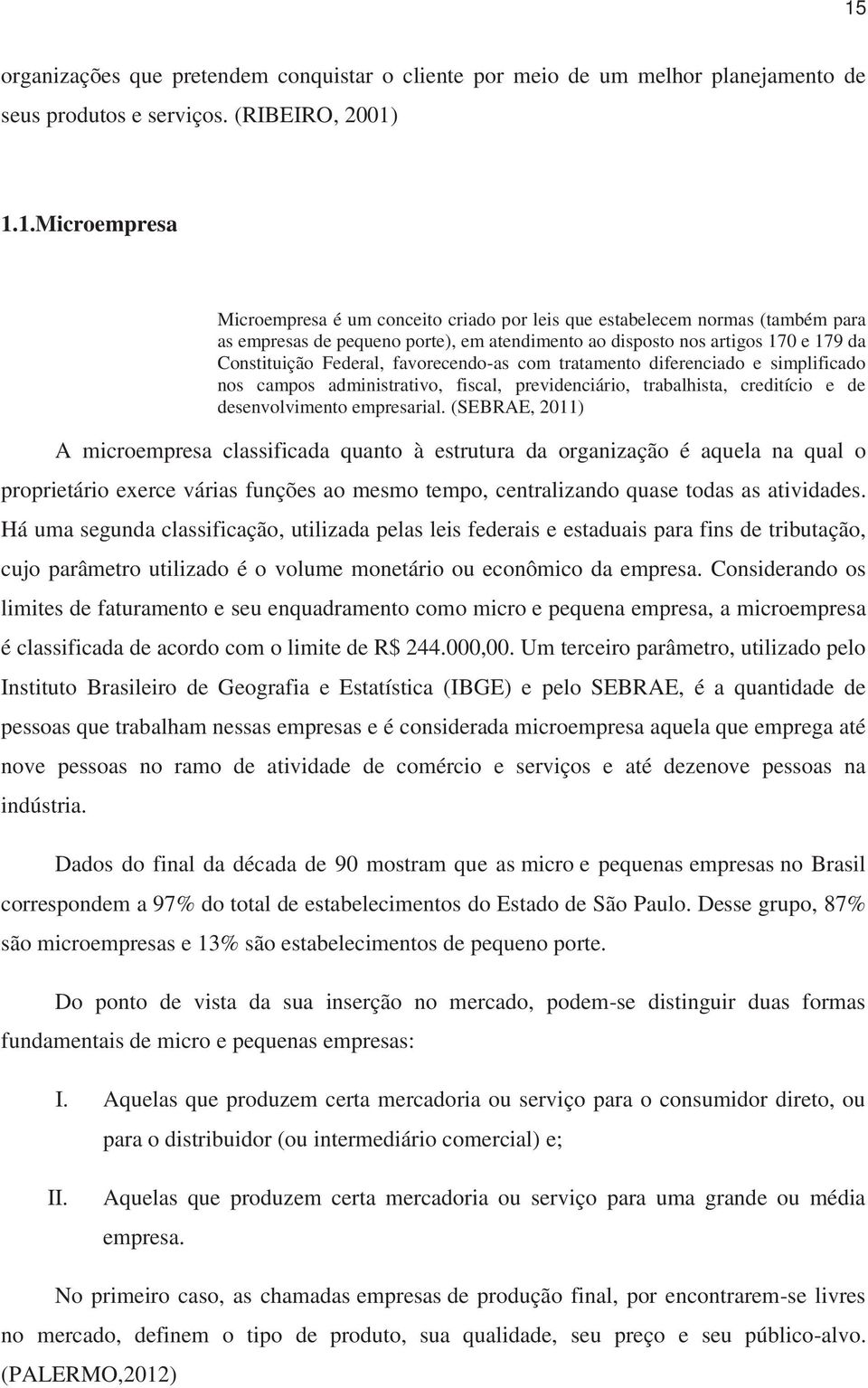 15

organizações que pretendem conquistar o cliente por meio de um melhor planejamento de seus produtos e serviços. (RIBEIRO, 2001)

1.1.Microempresa

Microempresa é um conceito criado por leis que estabelecem normas (também para as empresas de pequeno porte), em atendimento ao disposto nos artigos 170 e 179 da Constituição Federal, favorecendo-as com tratamento diferenciado e simplificado nos campos administrativo, fiscal, previdenciário, trabalhista, creditício e de desenvolvimento empresarial. (SEBRAE, 2011)

A microempresa classificada quanto à estrutura da organização é aquela na qual o proprietário exerce várias funções ao mesmo tempo, centralizando quase todas as atividades. Há uma segunda classificação, utilizada pelas leis federais e estaduais para fins de tributação, cujo parâmetro utilizado é o volume monetário ou econômico da empresa. Considerando os limites de faturamento e seu enquadramento como micro e pequena empresa, a microempresa é classificada de acordo com o limite de R$ 244.000,00. Um terceiro parâmetro, utilizado pelo Instituto Brasileiro de Geografia e Estatística (IBGE) e pelo SEBRAE, é a quantidade de pessoas que trabalham nessas empresas e é considerada microempresa aquela que emprega até nove pessoas no ramo de atividade de comércio e serviços e até dezenove pessoas na indústria.

Dados do final da década de 90 mostram que as micro e pequenas empresas no Brasil correspondem a 97% do total de estabelecimentos do Estado de São Paulo. Desse grupo, 87% são microempresas e 13% são estabelecimentos de pequeno porte.

Do ponto de vista da sua inserção no mercado, podem-se distinguir duas formas fundamentais de micro e pequenas empresas:

I. Aquelas que produzem certa mercadoria ou serviço para o consumidor direto, ou para o distribuidor (ou intermediário comercial) e;

II. Aquelas que produzem certa mercadoria ou serviço para uma grande ou média empresa.

No primeiro caso, as chamadas empresas de produção final, por encontrarem-se livres no mercado, definem o tipo de produto, sua qualidade, seu preço e seu público-alvo. (PALERMO,2012)